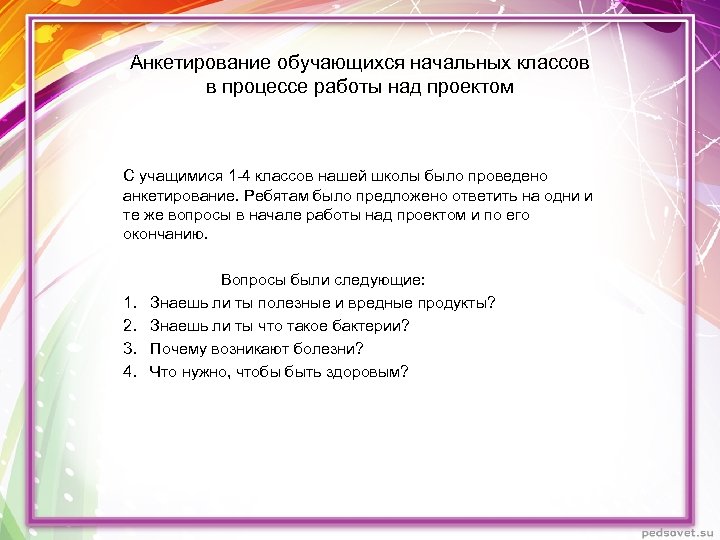 Анкетирование обучающихся начальных классов в процессе работы над проектом

С учащимися 1-4 классов нашей школы было проведено анкетирование. Ребятам было предложено ответить на одни и те же вопросы в начале работы над проектом и по его окончанию.

Вопросы были следующие:
1. Знаешь ли ты полезные и вредные продукты?
2. Знаешь ли ты что такое бактерии?
3. Почему возникают болезни?
4. Что нужно, чтобы быть здоровым?

pedsovet.su